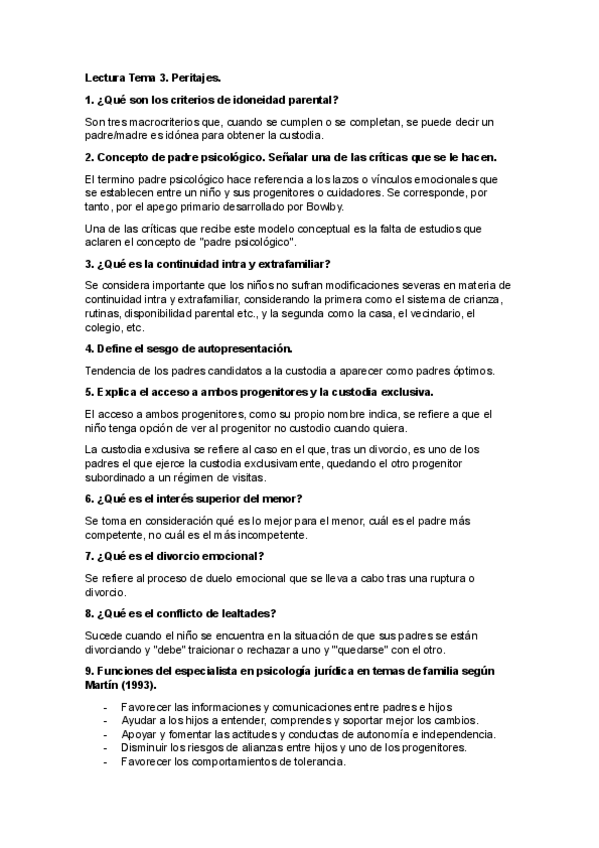 Lectura Tema 3. Peritajes.

1. ¿Qué son los criterios de idoneidad parental?

Son tres macrocriterios que, cuando se cumplen o se completan, se puede decir un padre/madre es idónea para obtener la custodia.

2. Concepto de padre psicológico. Señalar una de las críticas que se le hacen.

El termino padre psicológico hace referencia a los lazos o vínculos emocionales que se establecen entre un niño y sus progenitores o cuidadores. Se corresponde, por tanto, por el apego primario desarrollado por Bowlby.

Una de las críticas que recibe este modelo conceptual es la falta de estudios que aclaren el concepto de "padre psicológico".

3. ¿Qué es la continuidad intra y extrafamiliar?

Se considera importante que los niños no sufran modificaciones severas en materia de continuidad intra y extrafamiliar, considerando la primera como el sistema de crianza, rutinas, disponibilidad parental etc., y la segunda como la casa, el vecindario, el colegio, etc.

4. Define el sesgo de autopresentación.

Tendencia de los padres candidatos a la custodia a aparecer como padres óptimos.

5. Explica el acceso a ambos progenitores y la custodia exclusiva.

El acceso a ambos progenitores, como su propio nombre indica, se refiere a que el niño tenga opción de ver al progenitor no custodio cuando quiera.

La custodia exclusiva se refiere al caso en el que, tras un divorcio, es uno de los padres el que ejerce la custodia exclusivamente, quedando el otro progenitor subordinado a un régimen de visitas.

6. ¿Qué es el interés superior del menor?

Se toma en consideración qué es lo mejor para el menor, cuál es el padre más competente, no cuál es el más incompetente.

7. ¿Qué es el divorcio emocional?

Se refiere al proceso de duelo emocional que se lleva a cabo tras una ruptura o divorcio.

8. ¿Qué es el conflicto de lealtades?

Sucede cuando el niño se encuentra en la situación de que sus padres se están divorciando y "debe" traicionar o rechazar a uno y '"quedarse" con el otro.

9. Funciones del especialista en psicología jurídica en temas de familia según Martín (1993).

- Favorecer las informaciones y comunicaciones entre padres e hijos
- Ayudar a los hijos a entender, comprendes y soportar mejor los cambios.
- Apoyar y fomentar las actitudes y conductas de autonomía e independencia.
- Disminuir los riesgos de alianzas entre hijos y uno de los progenitores.
- Favorecer los comportamientos de tolerancia.